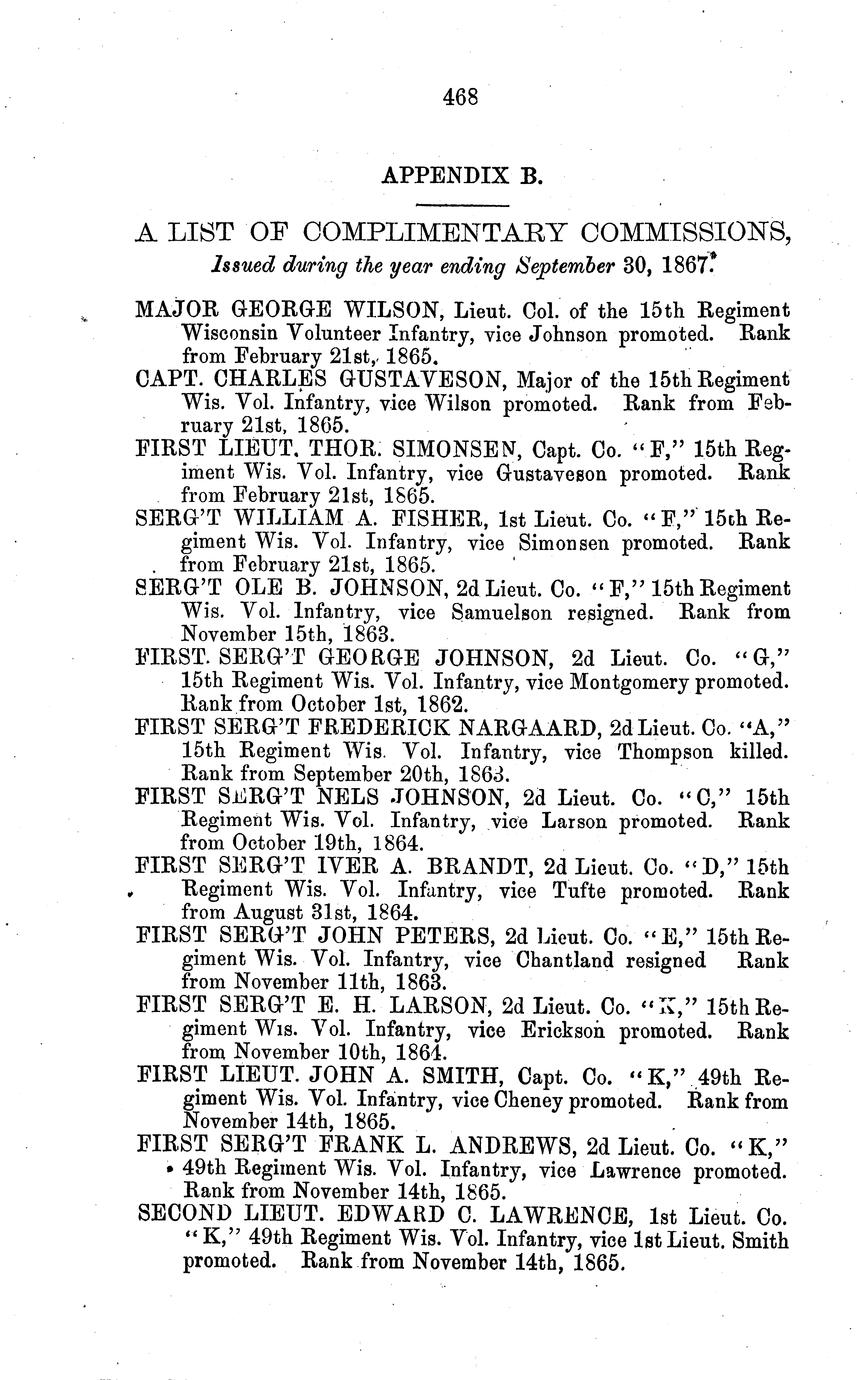 468

APPENDIX B.

A LIST OF COMPLIMENTARY COMMISSIONS,

Issued during the year ending September 30, 1867.

MAJOR GEORGE WILSON, Lieut. Col. of the 15th Regiment Wisconsin Volunteer Infantry, vice Johnson promoted. Rank from February 21st, 1865.

CAPT. CHARLES GUSTAVESON, Major of the 15th Regiment Wis. Vol. Infantry, vice Wilson promoted. Rank from February 21st, 1865.

FIRST LIEUT. THOR. SIMONSEN, Capt. Co. "F," 15th Regiment Wis. Vol. Infantry, vice Gustaveson promoted. Rank from February 21st, 1865.

SERG'T WILLIAM A. FISHER, 1st Lieut. Co. "F," 15th Regiment Wis. Vol. Infantry, vice Simonsen promoted. Rank from February 21st, 1865.

SERG'T OLE B. JOHNSON, 2d Lieut. Co. "F," 15th Regiment Wis. Vol. Infantry, vice Samuelson resigned. Rank from November 15th, 1863.

FIRST. SERG'T GEORGE JOHNSON, 2d Lieut. Co. "G," 15th Regiment Wis. Vol. Infantry, vice Montgomery promoted. Rank from October 1st, 1862.

FIRST SERG'T FREDERICK NARGAARD, 2d Lieut. Co. "A," 15th Regiment Wis. Vol. Infantry, vice Thompson killed. Rank from September 20th, 1863.

FIRST SERG'T NELS JOHNSON, 2d Lieut. Co. "C," 15th Regiment Wis. Vol. Infantry, vice Larson promoted. Rank from October 19th, 1864.

FIRST SERG'T IVER A. BRANDT, 2d Lieut. Co. "D," 15th Regiment Wis. Vol. Infantry, vice Tufte promoted. Rank from August 31st, 1864.

FIRST SERG'T JOHN PETERS, 2d Lieut. Co. "E," 15th Regiment Wis. Vol. Infantry, vice Chantland resigned Rank from November 11th, 1863.

FIRST SERG'T E. H. LARSON, 2d Lieut. Co. "K," 15th Regiment Wis. Vol. Infantry, vice Erickson promoted. Rank from November 10th, 1864.

FIRST LIEUT. JOHN A. SMITH, Capt. Co. "K," 49th Regiment Wis. Vol. Infantry, vice Cheney promoted. Rank from November 14th, 1865.

FIRST SERG'T FRANK L. ANDREWS, 2d Lieut. Co. "K," 49th Regiment Wis. Vol. Infantry, vice Lawrence promoted. Rank from November 14th, 1865.

SECOND LIEUT. EDWARD C. LAWRENCE, 1st Lieut. Co. "K," 49th Regiment Wis. Vol. Infantry, vice 1st Lieut. Smith promoted. Rank from November 14th, 1865.